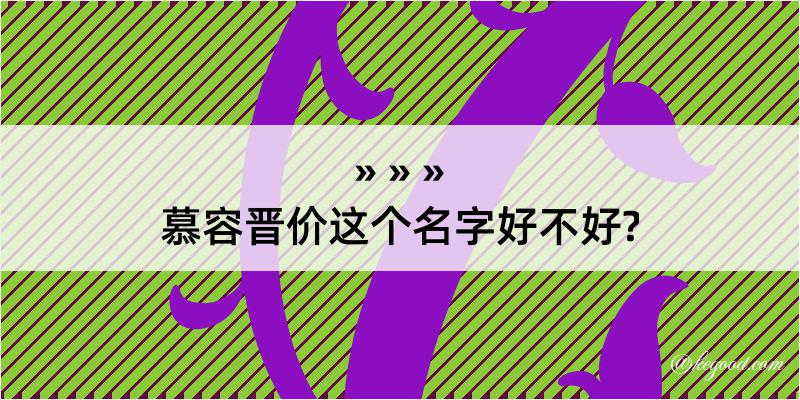 » » »
慕容晋价这个名字好不好?

@kegood.com